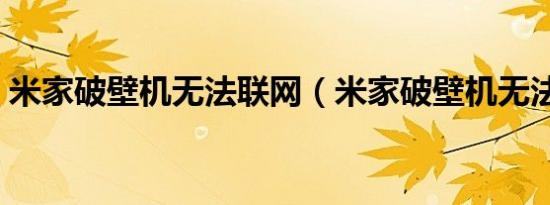 米家破壁机无法联网（米家破壁机无法